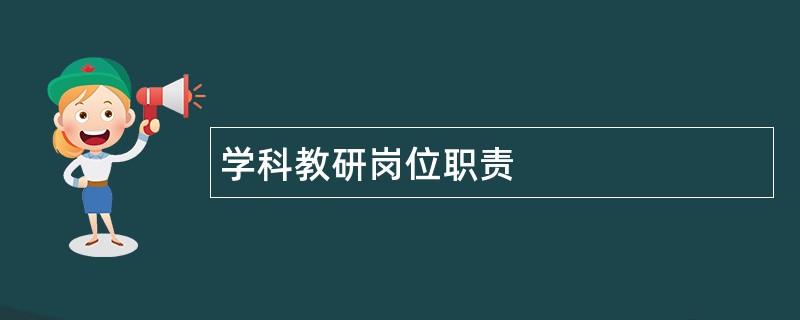 学科教研岗位职责